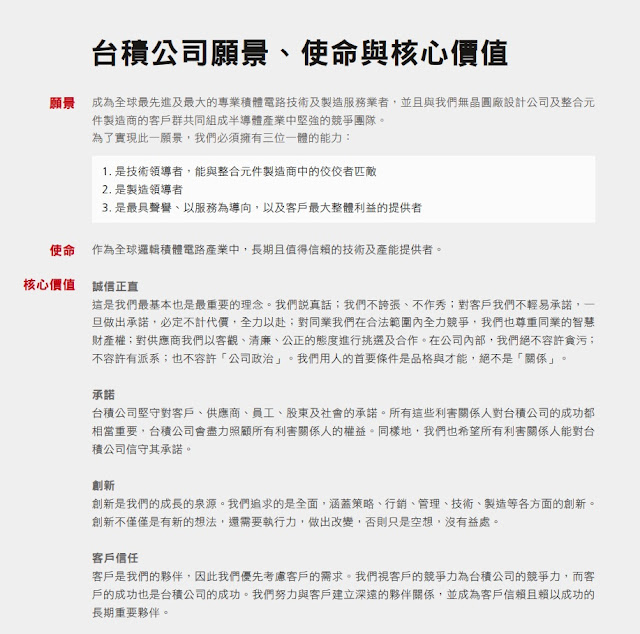 台積公司願景、使命與核心價值

願景 成為全球最先進及最大的專業積體電路技術及製造服務業者，並且與我們無晶圓廠設計公司及整合元件製造商的客戶群共同組成半導體產業中堅強的競爭團隊。
為了實現此一願景，我們必須擁有三位一體的能力：

1. 是技術領導者，能與整合元件製造商中的佼佼者匹敵
2. 是製造領導者
3. 是最具聲譽、以服務為導向，以及客戶最大整體利益的提供者

使命 作為全球邏輯積體電路產業中，長期且值得信賴的技術及產能提供者。

核心價值 誠信正直
這是我們最基本也是最重要的理念。我們說真話；我們不誇張、不作秀；對客戶我們不輕易承諾，一旦做出承諾，必定不計代價，全力以赴；對同業我們在合法範圍內全力競爭，我們也尊重同業的智慧財產權；對供應商我們以客觀、清廉、公正的態度進行挑選及合作。在公司內部，我們絕不容許貪污；不容許有派系；也不容許「公司政治」。我們用人的首要條件是品格與才能，絕不是「關係」。

承諾
台積公司堅守對客戶、供應商、員工、股東及社會的承諾。所有這些利害關係人對台積公司的成功都相當重要，台積公司會盡力照顧所有利害關係人的權益。同樣地，我們也希望所有利害關係人能對台積公司信守其承諾。

創新
創新是我們的成長的泉源。我們追求的是全面，涵蓋策略、行銷、管理、技術、製造等各方面的創新。創新不僅僅是有新的想法，還需要執行力，做出改變，否則只是空想，沒有益處。

客戶信任
客戶是我們的夥伴，因此我們優先考慮客戶的需求。我們視客戶的競爭力為台積公司的競爭力，而客戶的成功也是台積公司的成功。我們努力與客戶建立深遠的夥伴關係，並成為客戶信賴且賴以成功的長期重要夥伴。